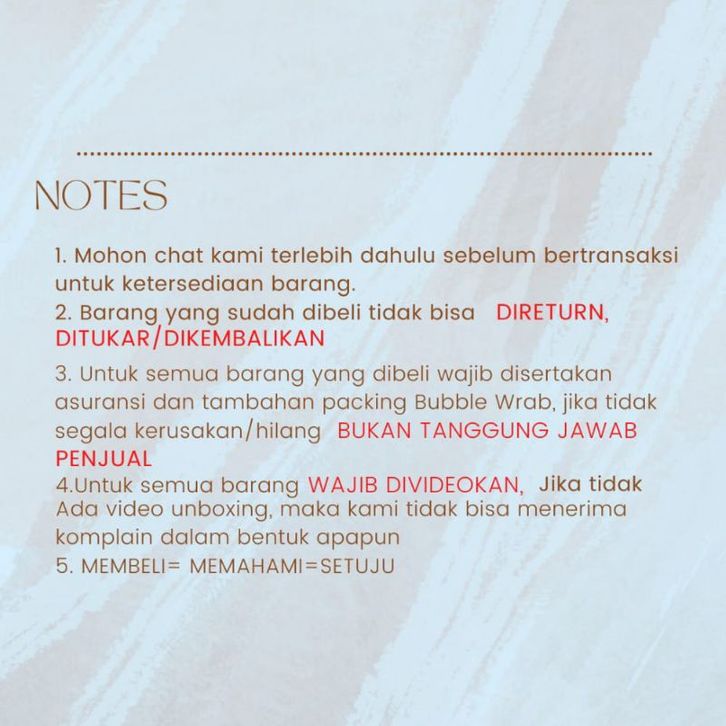 NOTES

1. Mohon chat kami terlebih dahulu sebelum bertransaksi untuk ketersediaan barang.
2. Barang yang sudah dibeli tidak bisa DIRETURN, DITUKAR/DIKEMBALIKAN
3. Untuk semua barang yang dibeli wajib disertakan asuransi dan tambahan packing Bubble Wrab, jika tidak segala kerusakan/hilang BUKAN TANGGUNG JAWAB PENJUAL
4.Untuk semua barang WAJIB DIVIDEOKAN, Jika tidak Ada video unboxing, maka kami tidak bisa menerima komplain dalam bentuk apapun
5. MEMBELI= MEMAHAMI=SETUJU